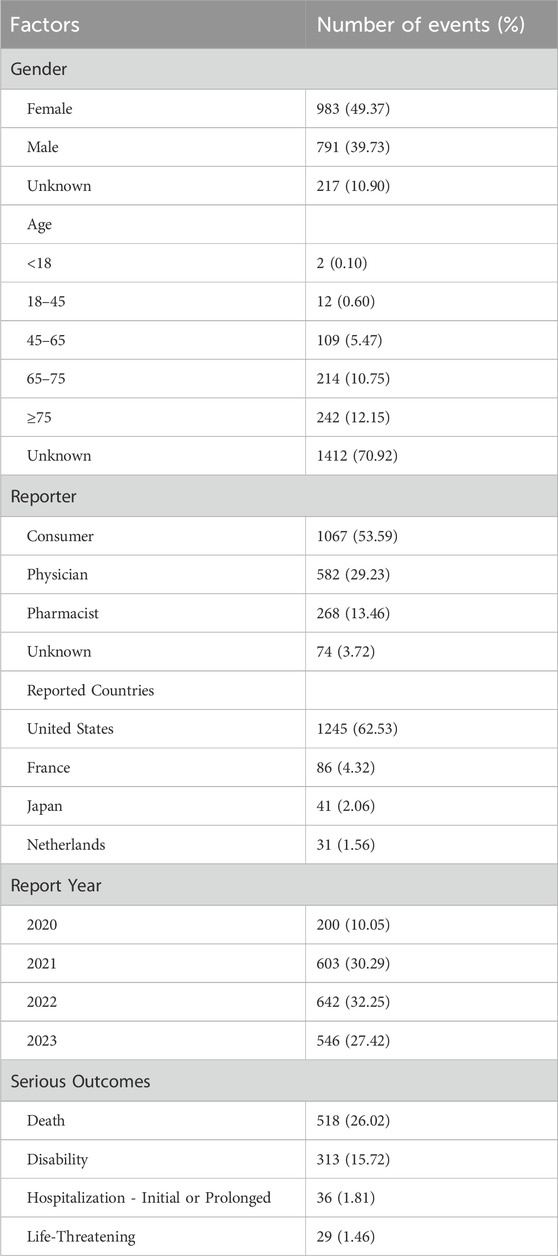 | Factors | Number of events (%) |
|---|---|
| Gender | |
| Female | 983 (49.37) |
| Male | 791 (39.73) |
| Unknown | 217 (10.90) |
| Age | |
| <18 | 2 (0.10) |
| 18–45 | 12 (0.60) |
| 45–65 | 109 (5.47) |
| 65–75 | 214 (10.75) |
| ≥75 | 242 (12.15) |
| Unknown | 1412 (70.92) |
| Reporter | |
| Consumer | 1067 (53.59) |
| Physician | 582 (29.23) |
| Pharmacist | 268 (13.46) |
| Unknown | 74 (3.72) |
| Reported Countries | |
| United States | 1245 (62.53) |
| France | 86 (4.32) |
| Japan | 41 (2.06) |
| Netherlands | 31 (1.56) |
| Report Year | |
| 2020 | 200 (10.05) |
| 2021 | 603 (30.29) |
| 2022 | 642 (32.25) |
| 2023 | 546 (27.42) |
| Serious Outcomes | |
| Death | 518 (26.02) |
| Disability | 313 (15.72) |
| Hospitalization - Initial or Prolonged | 36 (1.81) |
| Life-Threatening | 29 (1.46) |